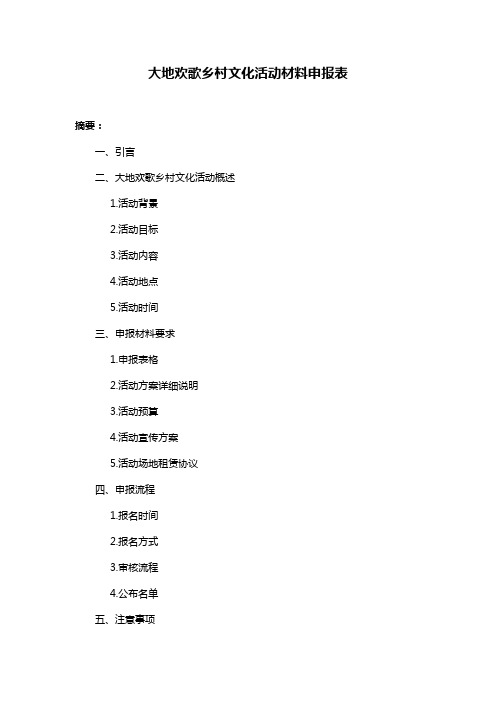 大地欢歌乡村文化活动材料申报表

摘要：

一、引言

二、大地欢歌乡村文化活动概述

1.活动背景

2.活动目标

3.活动内容

4.活动地点

5.活动时间

三、申报材料要求

1.申报表格

2.活动方案详细说明

3.活动预算

4.活动宣传方案

5.活动场地租赁协议

四、申报流程

1.报名时间

2.报名方式

3.审核流程

4.公布名单

五、注意事项